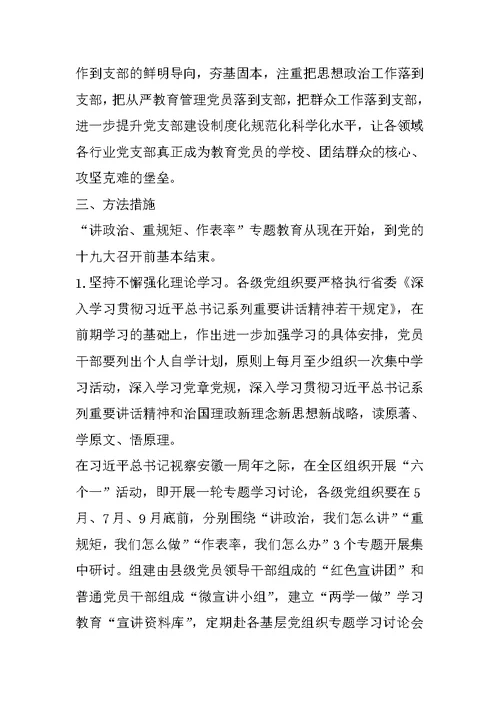 作到支部的鲜明导向，夯基固本，注重把思想政治工作落到支部，把从严教育管理党员落到支部，把群众工作落到支部，进一步提升党支部建设制度化规范化科学化水平，让各领域各行业党支部真正成为教育党员的学校、团结群众的核心、攻坚克难的堡垒。

三、方法措施

“讲政治、重规矩、作表率”专题教育从现在开始，到党的十九大召开前基本结束。

1.坚持不懈强化理论学习。各级党组织要严格执行省委《深入学习贯彻习近平总书记系列重要讲话精神若干规定》，在前期学习的基础上，作出进一步加强学习的具体安排，党员干部要列出个人自学计划，原则上每月至少组织一次集中学习活动，深入学习党章党规，深入学习贯彻习近平总书记系列重要讲话精神和治国理政新理念新思想新战略，读原著、学原文、悟原理。

在习近平总书记视察安徽一周年之际，在全区组织开展“六个一”活动，即开展一轮专题学习讨论，各级党组织要在5月、7月、9月底前，分别围绕“讲政治，我们怎么讲”“重规矩，我们怎么做”“作表率，我们怎么办”3个专题开展集中研讨。组建由县级党员领导干部组成的“红色宣讲团”和普通党员干部组成“微宣讲小组”，建立“两学一做”学习教育“宣讲资料库”，定期赴各基层党组织专题学习讨论会